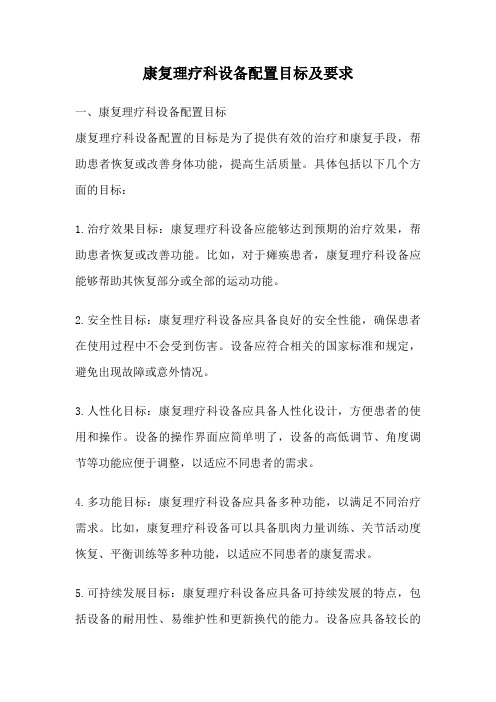 康复理疗科设备配置目标及要求

一、康复理疗科设备配置目标

康复理疗科设备配置的目标是为了提供有效的治疗和康复手段，帮助患者恢复或改善身体功能，提高生活质量。具体包括以下几个方面的目标：

1.治疗效果目标：康复理疗科设备应能够达到预期的治疗效果，帮助患者恢复或改善功能。比如，对于瘫痪患者，康复理疗科设备应能够帮助其恢复部分或全部的运动功能。

2.安全性目标：康复理疗科设备应具备良好的安全性能，确保患者在使用过程中不会受到伤害。设备应符合相关的国家标准和规定，避免出现故障或意外情况。

3.人性化目标：康复理疗科设备应具备人性化设计，方便患者的使用和操作。设备的操作界面应简单明了，设备的高低调节、角度调节等功能应便于调整，以适应不同患者的需求。

4.多功能目标：康复理疗科设备应具备多种功能，以满足不同治疗需求。比如，康复理疗科设备可以具备肌肉力量训练、关节活动度恢复、平衡训练等多种功能，以适应不同患者的康复需求。

5.可持续发展目标：康复理疗科设备应具备可持续发展的特点，包括设备的耐用性、易维护性和更新换代的能力。设备应具备较长的